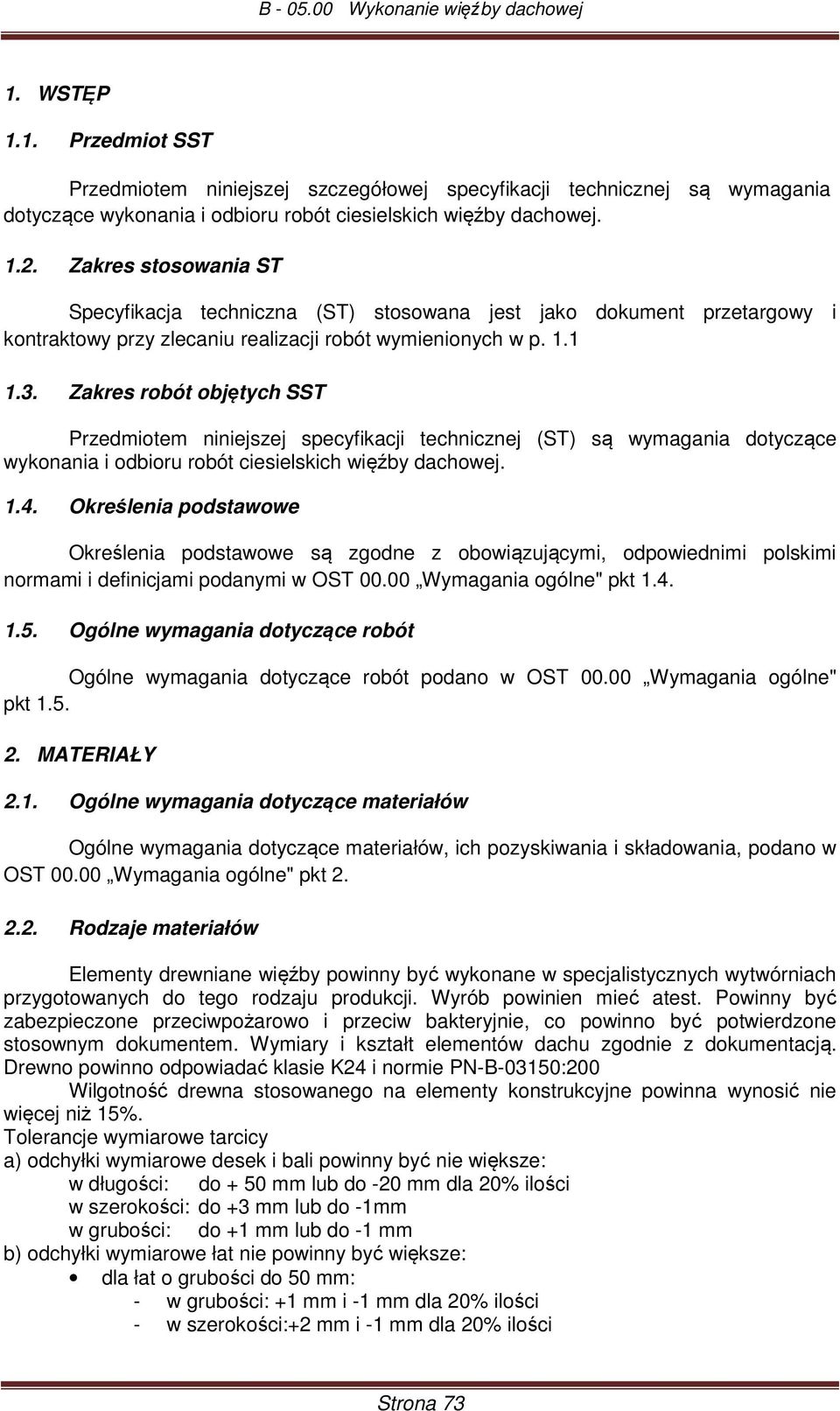 B - 05.00 Wykonanie więźby dachowej

1. WSTĘP

1.1. Przedmiot SST

Przedmiotem niniejszej szczegółowej specyfikacji technicznej są wymagania dotyczące wykonania i odbioru robót ciesielskich więźby dachowej.

1.2. Zakres stosowania ST

Specyfikacja techniczna (ST) stosowana jest jako dokument przetargowy i kontraktowy przy zlecaniu realizacji robót wymienionych w p. 1.1

1.3. Zakres robót objętych SST

Przedmiotem niniejszej specyfikacji technicznej (ST) są wymagania dotyczące wykonania i odbioru robót ciesielskich więźby dachowej.

1.4. Określenia podstawowe

Określenia podstawowe są zgodne z obowiązującymi, odpowiednimi polskimi normami i definicjami podanymi w OST 00.00 „Wymagania ogólne" pkt 1.4.

1.5. Ogólne wymagania dotyczące robót

Ogólne wymagania dotyczące robót podano w OST 00.00 „Wymagania ogólne" pkt 1.5.

2. MATERIAŁY

2.1. Ogólne wymagania dotyczące materiałów

Ogólne wymagania dotyczące materiałów, ich pozyskiwania i składowania, podano w OST 00.00 „Wymagania ogólne" pkt 2.

2.2. Rodzaje materiałów

Elementy drewniane więźby powinny być wykonane w specjalistycznych wytwórniach przygotowanych do tego rodzaju produkcji. Wyrób powinien mieć atest. Powinny być zabezpieczone przeciwpożarowo i przeciw bakteryjnie, co powinno być potwierdzone stosownym dokumentem. Wymiary i kształt elementów dachu zgodnie z dokumentacją. Drewno powinno odpowiadać klasie K24 i normie PN-B-03150:200

Wilgotność drewna stosowanego na elementy konstrukcyjne powinna wynosić nie więcej niż 15%.
Tolerancje wymiarowe tarcicy
a) odchyłki wymiarowe desek i bali powinny być nie większe:
w długości: do + 50 mm lub do -20 mm dla 20% ilości
w szerokości: do +3 mm lub do -1mm
w grubości: do +1 mm lub do -1 mm
b) odchyłki wymiarowe łat nie powinny być większe:
• dla łat o grubości do 50 mm:
- w grubości: +1 mm i -1 mm dla 20% ilości
- w szerokości:+2 mm i -1 mm dla 20% ilości

Strona 73